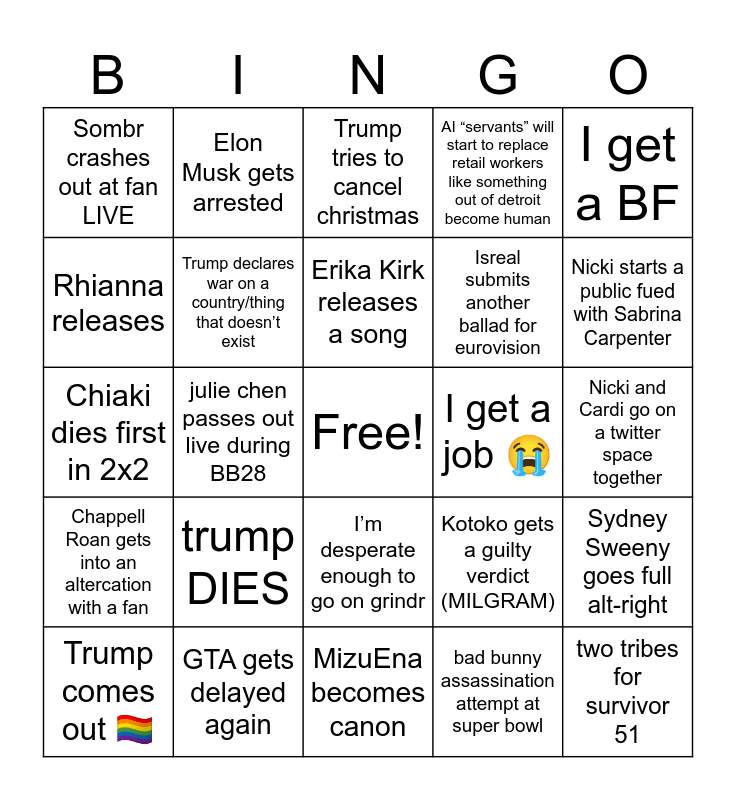 | B | I | N | G | O |
|---|---|---|---|---|
| Sombr crashes out at fan LIVE | Elon Musk gets arrested | Trump tries to cancel christmas | AI “servants” will start to replace retail workers like something out of detroit become human | I get a BF |
| Rhianna releases | Trump declares war on a country/thing that doesn’t exist | Erika Kirk releases a song | Isreal submits another ballad for eurovision | Nicki starts a public fued with Sabrina Carpenter |
| Chiaki dies first in 2x2 | julie chen passes out live during BB28 | Free! | I get a job 😭 | Nicki and Cardi go on a twitter space together |
| Chappell Roan gets into an altercation with a fan | trump DIES | I’m desperate enough to go on grindr | Kotoko gets a guilty verdict (MILGRAM) | Sydney Sweeny goes full alt-right |
| Trump comes out 🏳️‍🌈 | GTA gets delayed again | MizuEna becomes canon | bad bunny assassination attempt at super bowl | two tribes for survivor 51 |